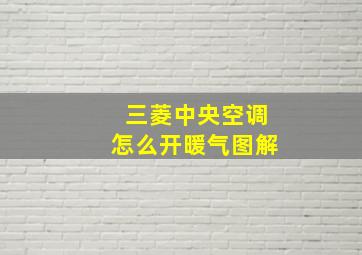 三菱中央空调
怎么开暖气图解